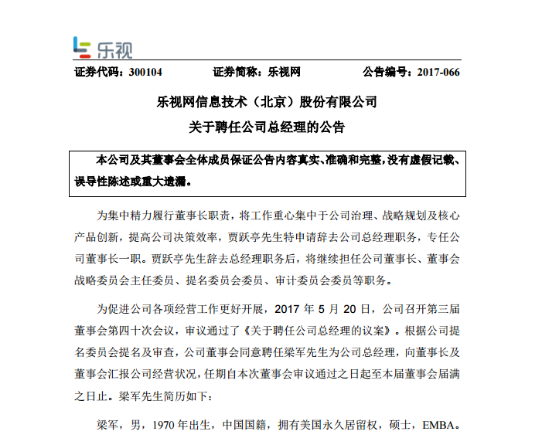 乐视

证券代码：300104　　证券简称：乐视网　　公告编号：2017-066

乐视网信息技术（北京）股份有限公司
关于聘任公司总经理的公告

本公司及其董事会全体成员保证公告内容真实、准确和完整，没有虚假记载、误导性陈述或重大遗漏。

为集中精力履行董事长职责，将工作重心集中于公司治理、战略规划及核心产品创新，提高公司决策效率，贾跃亭先生特申请辞去公司总经理职务，专任公司董事长一职。贾跃亭先生辞去总经理职务后，将继续担任公司董事长、董事会战略委员会主任委员、提名委员会委员、审计委员会委员等职务。

为促进公司各项经营工作更好开展，2017 年 5 月 20 日，公司召开第三届董事会第四十次会议，审议通过了《关于聘任公司总经理的议案》。根据公司提名委员会提名及审查，公司董事会同意聘任梁军先生为公司总经理，向董事长及董事会汇报公司经营状况，任期自本次董事会审议通过之日起至本届董事会届满之日止。梁军先生简历如下：

梁军，男，1970 年出生，中国国籍，拥有美国永久居留权，硕士，EMBA。